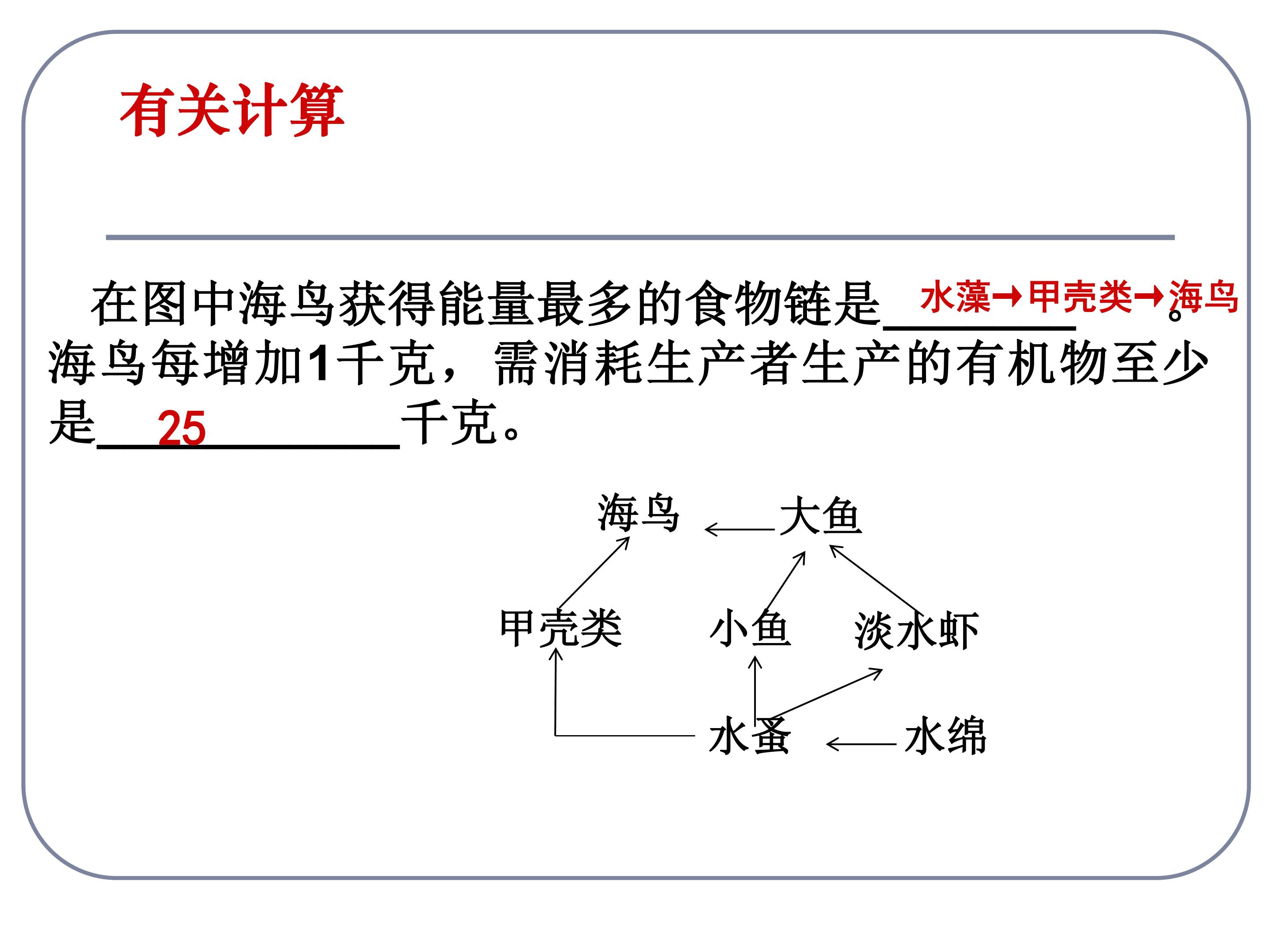 有关计算

在图中海鸟获得能量最多的食物链是水藻→甲壳类→海鸟。海鸟每增加1千克，需消耗生产者生产的有机物至少是25千克。

海鸟
大鱼
甲壳类
小鱼
淡水虾
水蚤
水绵